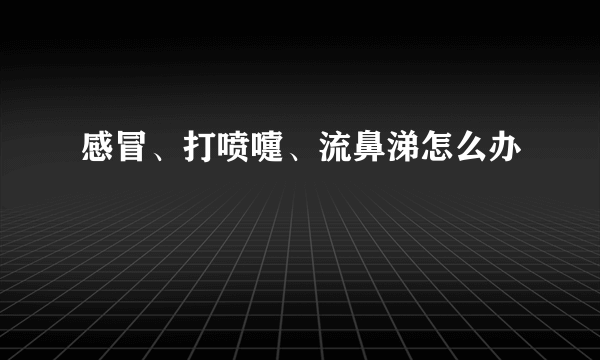 感冒、打喷嚏、流鼻涕怎么办